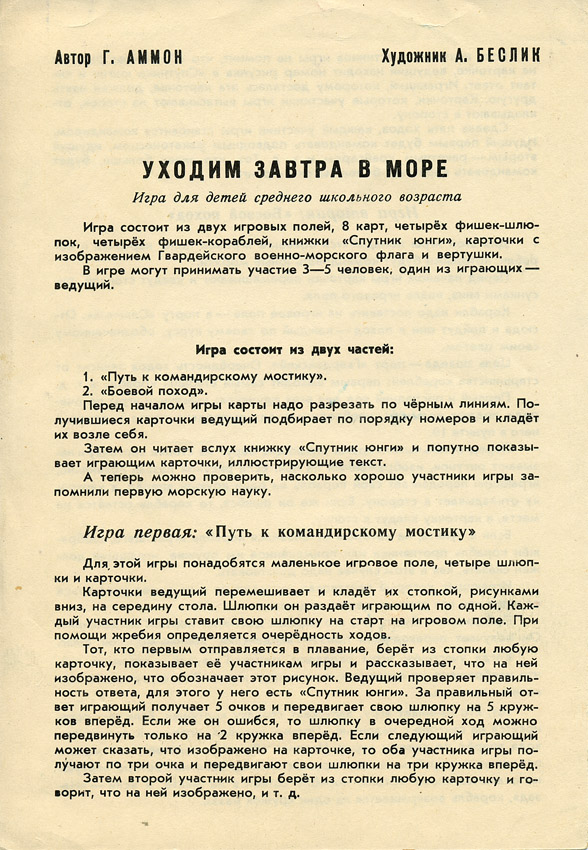 Автор Г. АММОН

Художник А. БЕСЛИК

УХОДИМ ЗАВТРА В МОРЕ

Игра для детей среднего школьного возраста

Игра состоит из двух игровых полей, 8 карт, четырёх фишек-шлюпок, четырёх фишек-кораблей, книжки «Спутник юнги», карточки с изображением Гвардейского военно-морского флага и вертушки.

В игре могут принимать участие 3—5 человек, один из играющих — ведущий.

Игра состоит из двух частей:

1. «Путь к командирскому мостику».
2. «Боевой поход».

Перед началом игры карты надо разрезать по чёрным линиям. Получившиеся карточки ведущий подбирает по порядку номеров и кладёт их возле себя.

Затем он читает вслух книжку «Спутник юнги» и попутно показывает играющим карточки, иллюстрирующие текст.

А теперь можно проверить, насколько хорошо участники игры запомнили первую морскую науку.

Игра первая: «Путь к командирскому мостику»

Для этой игры понадобятся маленькое игровое поле, четыре шлюпки и карточки.

Карточки ведущий перемешивает и кладёт их стопкой, рисунками вниз, на середину стола. Шлюпки он раздаёт играющим по одной. Каждый участник игры ставит свою шлюпку на старт на игровом поле. При помощи жребия определяется очерёдность ходов.

Тот, кто первым отправляется в плавание, берёт из стопки любую карточку, показывает её участникам игры и рассказывает, что на ней изображено, что обозначает этот рисунок. Ведущий проверяет правильность ответа, для этого у него есть «Спутник юнги». За правильный ответ играющий получает 5 очков и передвигает свою шлюпку на 5 кружков вперёд. Если же он ошибся, то шлюпку в очередной ход можно передвинуть только на 2 кружка вперёд. Если следующий играющий может сказать, что изображено на карточке, то оба участника игры получают по три очка и передвигают свои шлюпки на три кружка вперёд.

Затем второй участник игры берёт из стопки любую карточку и говорит, что на ней изображено, и т. д.